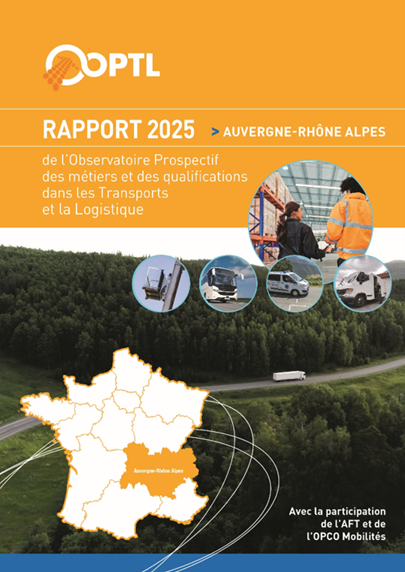 OPTL

RAPPORT 2025 > AUVERGNE-RHÔNE ALPES

de l'Observatoire Prospectif des métiers et des qualifications dans les Transports et la Logistique

Auvergne-Rhône Alpes

Avec la participation de l'AFT et de l'OPCO Mobilités